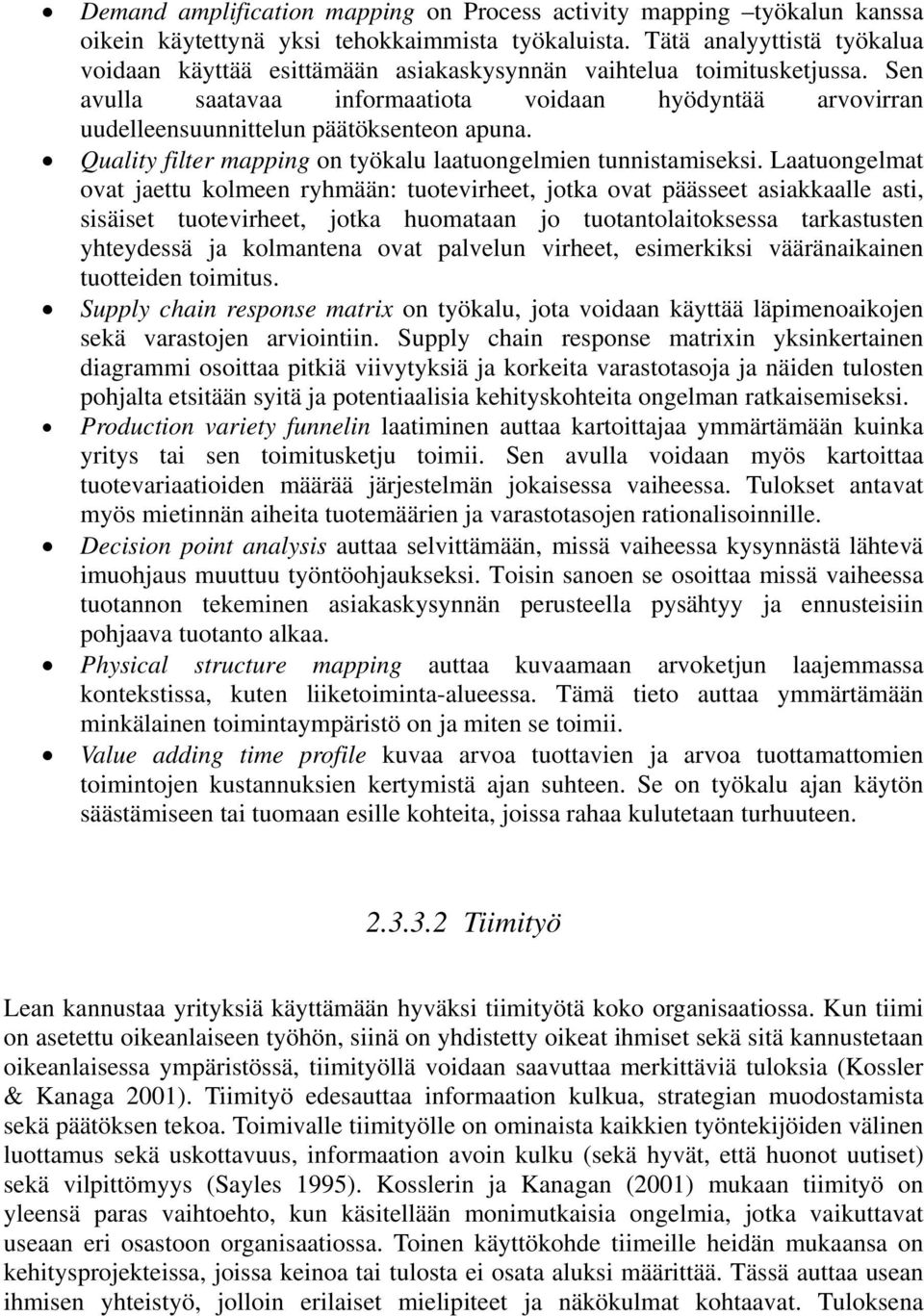 • Demand amplification mapping on Process activity mapping –työkalun kanssa oikein käytettynä yksi tehokkaimmista työkaluista. Tätä analyyttistä työkalua voidaan käyttää esittämään asiakaskysynnän vaihtelua toimitusketjussa. Sen avulla saatavaa informaatiota voidaan hyödyntää arvovirran uudelleensuunnittelun päätöksenteon apuna.

• Quality filter mapping on työkalu laatuongelmien tunnistamiseksi. Laatuongelmat ovat jaettu kolmeen ryhmään: tuotevirheet, jotka ovat päässeet asiakkaalle asti, sisäiset tuotevirheet, jotka huomataan jo tuotantolaitoksessa tarkastusten yhteydessä ja kolmantena ovat palvelun virheet, esimerkiksi vääränaikainen tuotteiden toimitus.

• Supply chain response matrix on työkalu, jota voidaan käyttää läpimenoaikojen sekä varastojen arviointiin. Supply chain response matrixin yksinkertainen diagrammi osoittaa pitkiä viivytyksiä ja korkeita varastotasoja ja näiden tulosten pohjalta etsitään syitä ja potentiaalisia kehityskohteita ongelman ratkaisemiseksi.

• Production variety funnelin laatiminen auttaa kartoittajaa ymmärtämään kuinka yritys tai sen toimitusketju toimii. Sen avulla voidaan myös kartoittaa tuotevariaatioiden määrää järjestelmän jokaisessa vaiheessa. Tulokset antavat myös mietinnän aiheita tuotemäärien ja varastotasojen rationalisoinnille.

• Decision point analysis auttaa selvittämään, missä vaiheessa kysynnästä lähtevä imuohjaus muuttuu työntöohjaukseksi. Toisin sanoen se osoittaa missä vaiheessa tuotannon tekeminen asiakaskysynnän perusteella pysähtyy ja ennusteisiin pohjaava tuotanto alkaa.

• Physical structure mapping auttaa kuvaamaan arvoketjun laajemmassa kontekstissa, kuten liiketoiminta-alueessa. Tämä tieto auttaa ymmärtämään minkälainen toimintaympäristö on ja miten se toimii.

• Value adding time profile kuvaa arvoa tuottavien ja arvoa tuottamattomien toimintojen kustannuksien kertymistä ajan suhteen. Se on työkalu ajan käytön säästämiseen tai tuomaan esille kohteita, joissa rahaa kulutetaan turhuuteen.

2.3.3.2 Tiimityö

Lean kannustaa yrityksiä käyttämään hyväksi tiimityötä koko organisaatiossa. Kun tiimi on asetettu oikeanlaiseen työhön, siinä on yhdistetty oikeat ihmiset sekä sitä kannustetaan oikeanlaisessa ympäristössä, tiimityöllä voidaan saavuttaa merkittäviä tuloksia (Kossler & Kanaga 2001). Tiimityö edesauttaa informaation kulkua, strategian muodostamista sekä päätöksen tekoa. Toimivalle tiimityölle on ominaista kaikkien työntekijöiden välinen luottamus sekä uskottavuus, informaation avoin kulku (sekä hyvät, että huonot uutiset) sekä vilpittömyys (Sayles 1995). Kosslerin ja Kanagan (2001) mukaan tiimityö on yleensä paras vaihtoehto, kun käsitellään monimutkaisia ongelmia, jotka vaikuttavat useaan eri osastoon organisaatiossa. Toinen käyttökohde tiimeille heidän mukaansa on kehitysprojekteissa, joissa keinoa tai tulosta ei osata aluksi määrittää. Tässä auttaa usean ihmisen yhteistyö, jolloin erilaiset mielipiteet ja näkökulmat kohtaavat. Tuloksena